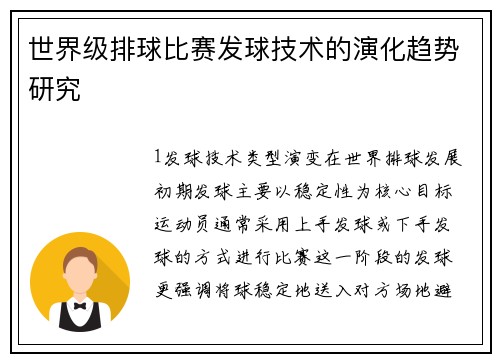 世界级排球比赛发球技术的演化趋势研究

1发球技术类型演变在世界排球发展初期发球主要以稳定性为核心目标运动员通常采用上手发球或下手发球的方式进行比赛这一阶段的发球更强调将球稳定地送入对方场地避